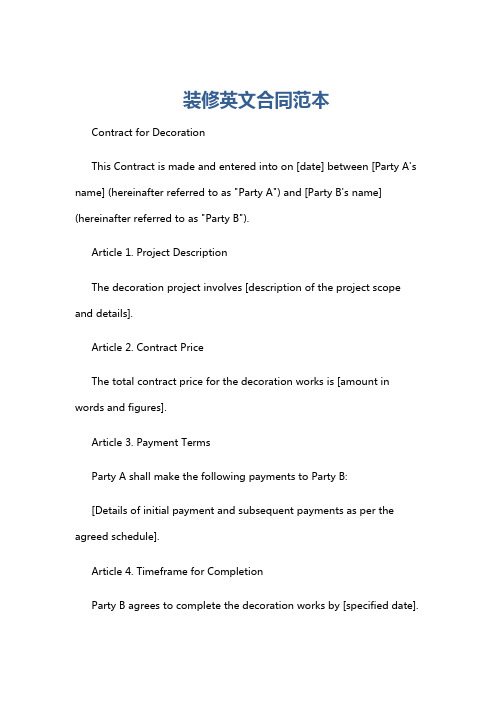 装修英文合同范本

Contract for Decoration

This Contract is made and entered into on [date] between [Party A's name] (hereinafter referred to as "Party A") and [Party B's name] (hereinafter referred to as "Party B").

Article 1. Project Description

The decoration project involves [description of the project scope and details].

Article 2. Contract Price

The total contract price for the decoration works is [amount in words and figures].

Article 3. Payment Terms

Party A shall make the following payments to Party B:

[Details of initial payment and subsequent payments as per the agreed schedule].

Article 4. Timeframe for Completion

Party B agrees to complete the decoration works by [specified date].